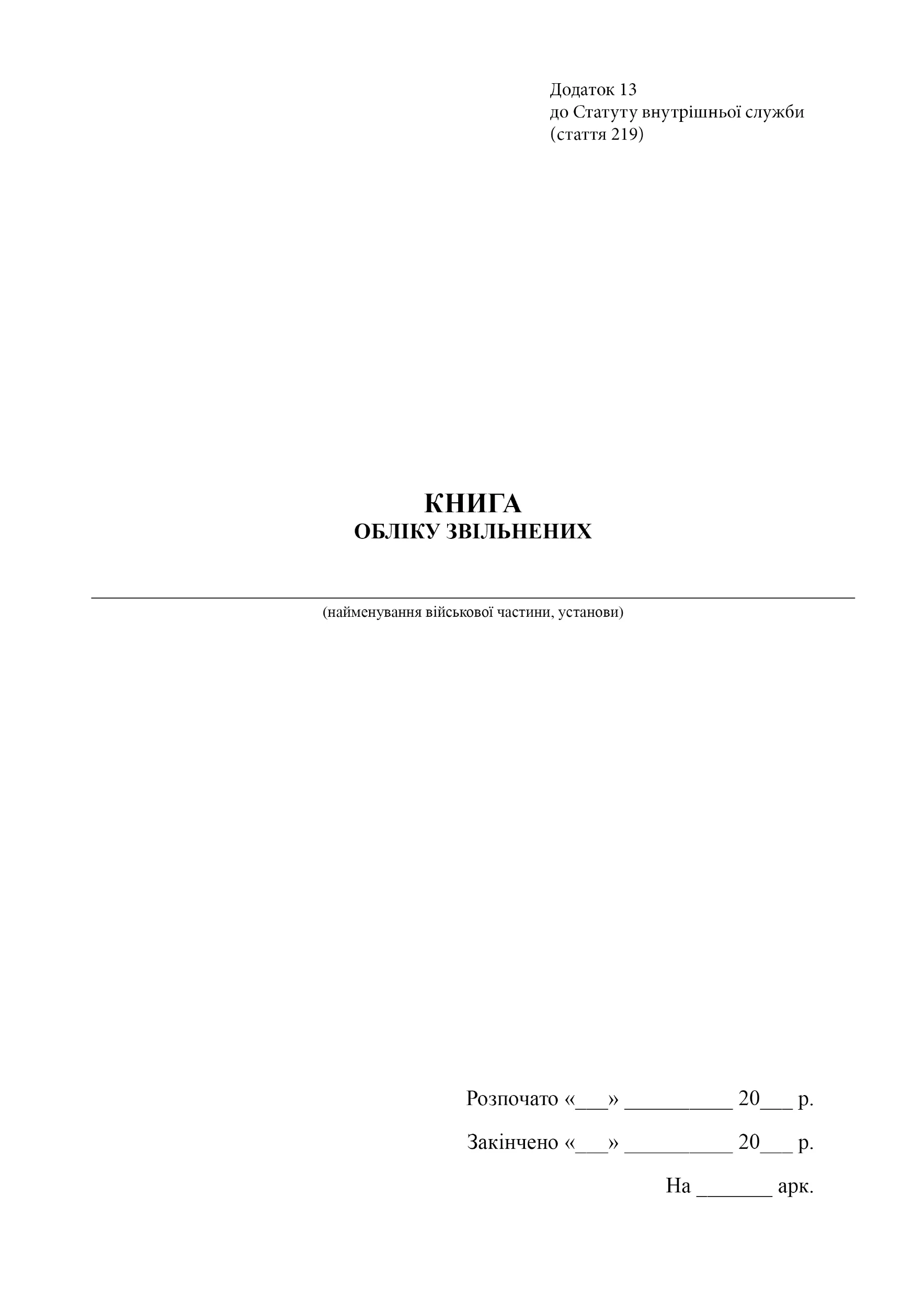 Додаток 13
до Статуту внутрішньої служби
(стаття 219)

КНИГА
ОБЛІКУ ЗВІЛЬНЕНИХ

(найменування військової частини, установи)

Розпочато «___» __________ 20___ р.

Закінчено «___» __________ 20___ р.

На _______ арк.